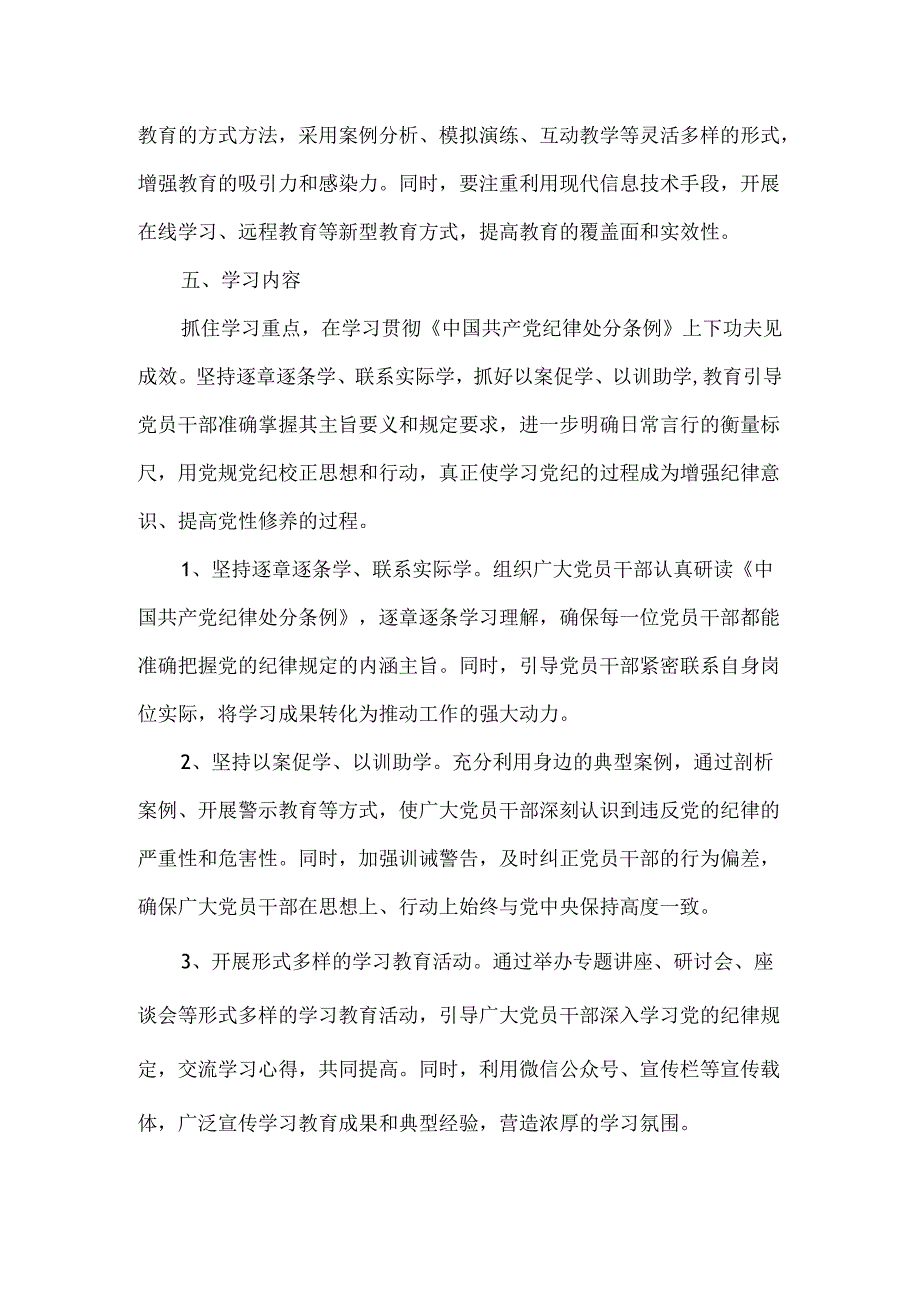 教育的方式方法，采用案例分析、模拟演练、互动教学等灵活多样的形式，增强教育的吸引力和感染力。同时，要注重利用现代信息技术手段，开展在线学习、远程教育等新型教育方式，提高教育的覆盖面和实效性。

五、学习内容

抓住学习重点，在学习贯彻《中国共产党纪律处分条例》上下功夫见成效。坚持逐章逐条学、联系实际学，抓好以案促学、以训助学,教育引导党员干部准确掌握其主旨要义和规定要求，进一步明确日常言行的衡量标尺，用党规党纪校正思想和行动，真正使学习党纪的过程成为增强纪律意识、提高党性修养的过程。

1、坚持逐章逐条学、联系实际学。组织广大党员干部认真研读《中国共产党纪律处分条例》，逐章逐条学习理解，确保每一位党员干部都能准确把握党的纪律规定的内涵主旨。同时，引导党员干部紧密联系自身岗位实际，将学习成果转化为推动工作的强大动力。

2、坚持以案促学、以训助学。充分利用身边的典型案例，通过剖析案例、开展警示教育等方式，使广大党员干部深刻认识到违反党的纪律的严重性和危害性。同时，加强训诫警告，及时纠正党员干部的行为偏差，确保广大党员干部在思想上、行动上始终与党中央保持高度一致。

3、开展形式多样的学习教育活动。通过举办专题讲座、研讨会、座谈会等形式多样的学习教育活动，引导广大党员干部深入学习党的纪律规定，交流学习心得，共同提高。同时，利用微信公众号、宣传栏等宣传载体，广泛宣传学习教育成果和典型经验，营造浓厚的学习氛围。